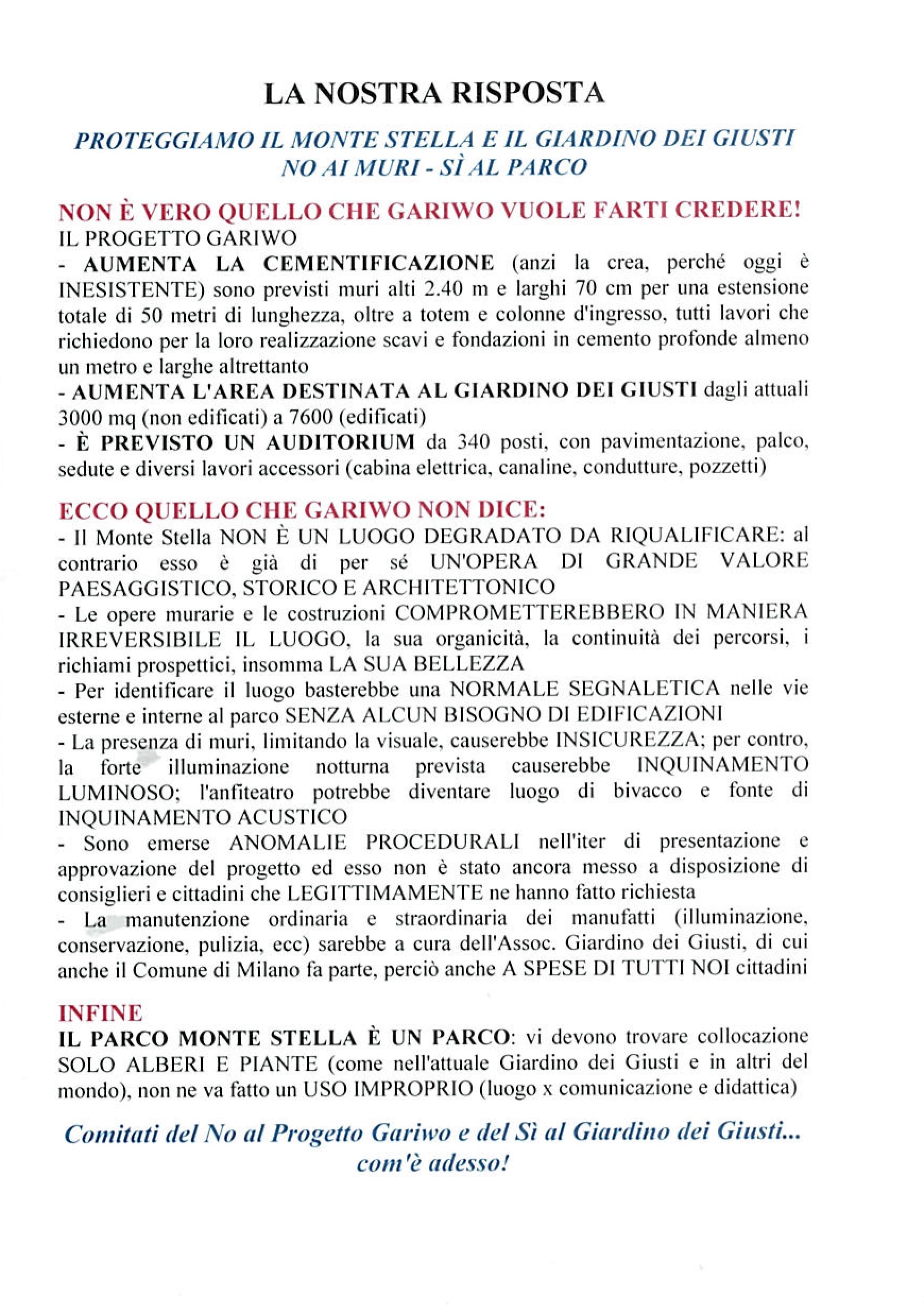 LA NOSTRA RISPOSTA

PROTEGGIAMO IL MONTE STELLA E IL GIARDINO DEI GIUSTI
NO AI MURI - SÌ AL PARCO

NON È VERO QUELLO CHE GARIWO VUOLE FARTI CREDERE!
IL PROGETTO GARIWO
- AUMENTA LA CEMENTIFICAZIONE (anzi la crea, perché oggi è INESISTENTE) sono previsti muri alti 2.40 m e larghi 70 cm per una estensione totale di 50 metri di lunghezza, oltre a totem e colonne d'ingresso, tutti lavori che richiedono per la loro realizzazione scavi e fondazioni in cemento profonde almeno un metro e larghe altrettanto
- AUMENTA L'AREA DESTINATA AL GIARDINO DEI GIUSTI dagli attuali 3000 mq (non edificati) a 7600 (edificati)
- È PREVISTO UN AUDITORIUM da 340 posti, con pavimentazione, palco, sedute e diversi lavori accessori (cabina elettrica, canaline, condutture, pozzetti)

ECCO QUELLO CHE GARIWO NON DICE:
- Il Monte Stella NON È UN LUOGO DEGRADATO DA RIQUALIFICARE: al contrario esso è già di per sé UN'OPERA DI GRANDE VALORE PAESAGGISTICO, STORICO E ARCHITETTONICO
- Le opere murarie e le costruzioni COMPROMETTEREBBERO IN MANIERA IRREVERSIBILE IL LUOGO, la sua organicità, la continuità dei percorsi, i richiami prospettici, insomma LA SUA BELLEZZA
- Per identificare il luogo basterebbe una NORMALE SEGNALETICA nelle vie esterne e interne al parco SENZA ALCUN BISOGNO DI EDIFICAZIONI
- La presenza di muri, limitando la visuale, causerebbe INSICUREZZA; per contro, la forte illuminazione notturna prevista causerebbe INQUINAMENTO LUMINOSO; l'anfiteatro potrebbe diventare luogo di bivacco e fonte di INQUINAMENTO ACUSTICO
- Sono emerse ANOMALIE PROCEDURALI nell'iter di presentazione e approvazione del progetto ed esso non è stato ancora messo a disposizione di consiglieri e cittadini che LEGITTIMAMENTE ne hanno fatto richiesta
- La manutenzione ordinaria e straordinaria dei manufatti (illuminazione, conservazione, pulizia, ecc) sarebbe a cura dell'Assoc. Giardino dei Giusti, di cui anche il Comune di Milano fa parte, perciò anche A SPESE DI TUTTI NOI cittadini

INFINE
IL PARCO MONTE STELLA È UN PARCO: vi devono trovare collocazione SOLO ALBERI E PIANTE (come nell'attuale Giardino dei Giusti e in altri del mondo), non ne va fatto un USO IMPROPRIO (luogo x comunicazione e didattica)

Comitati del No al Progetto Gariwo e del Sì al Giardino dei Giusti... com'è adesso!